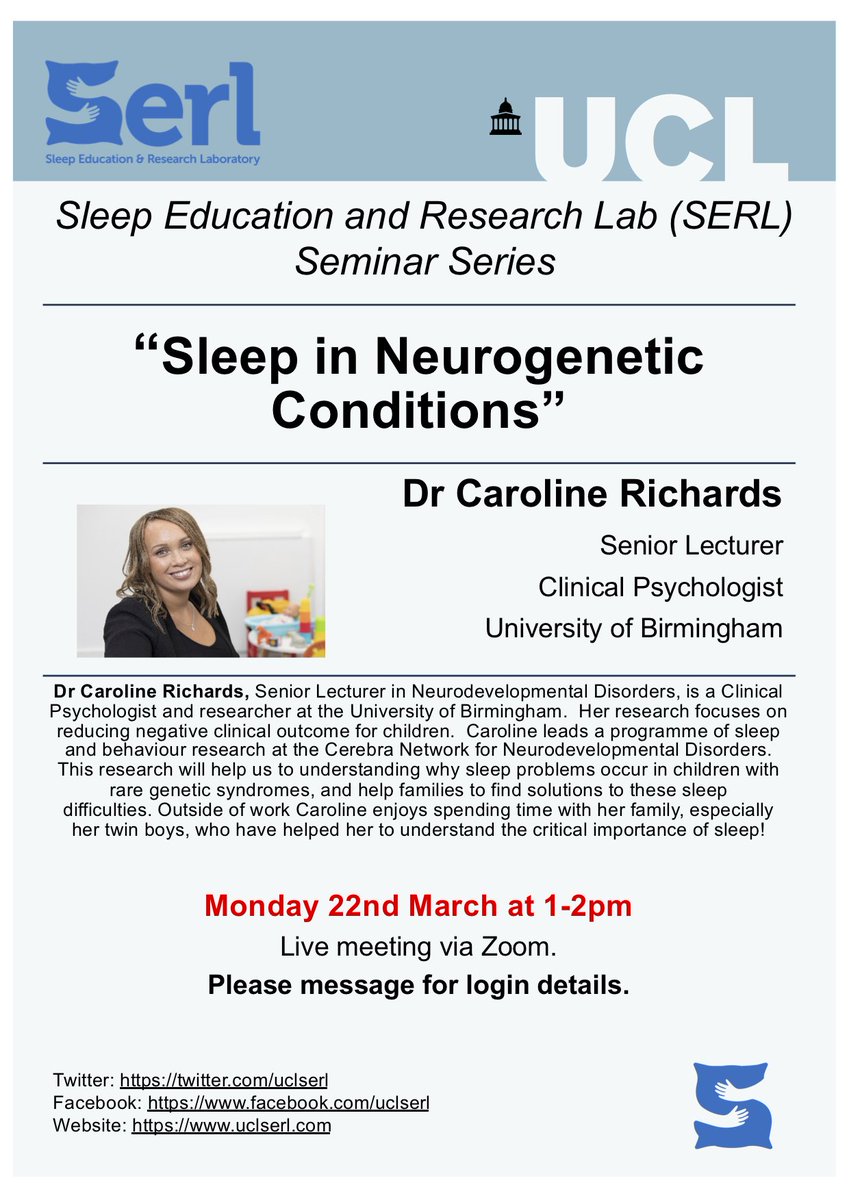 Serl
Sleep Education & Research Laboratory

UCL

Sleep Education and Research Lab (SERL)
Seminar Series

"Sleep in Neurogenetic Conditions"

Dr Caroline Richards

Senior Lecturer
Clinical Psychologist
University of Birmingham

Dr Caroline Richards, Senior Lecturer in Neurodevelopmental Disorders, is a Clinical Psychologist and researcher at the University of Birmingham. Her research focuses on reducing negative clinical outcome for children. Caroline leads a programme of sleep and behaviour research at the Cerebra Network for Neurodevelopmental Disorders. This research will help us to understanding why sleep problems occur in children with rare genetic syndromes, and help families to find solutions to these sleep difficulties. Outside of work Caroline enjoys spending time with her family, especially her twin boys, who have helped her to understand the critical importance of sleep!

Monday 22nd March at 1-2pm
Live meeting via Zoom.
Please message for login details.

Twitter: https://twitter.com/uclserl
Facebook: https://www.facebook.com/uclserl
Website: https://www.uclserl.com